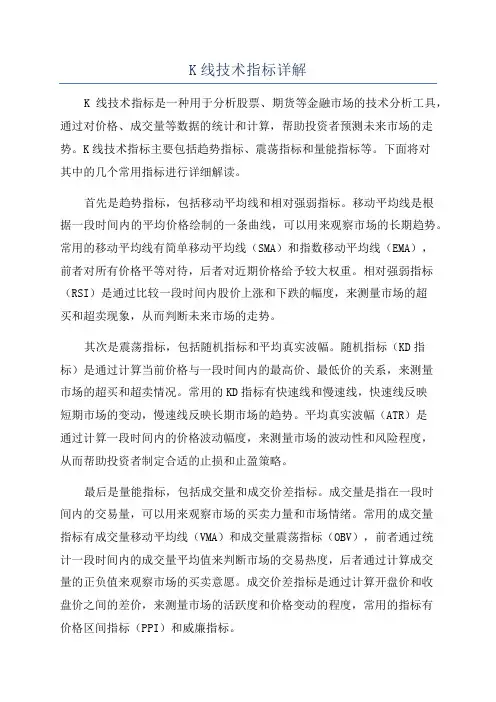 K 线技术指标详解

K 线技术指标是一种用于分析股票、期货等金融市场的技术分析工具，通过对价格、成交量等数据的统计和计算，帮助投资者预测未来市场的走势。K 线技术指标主要包括趋势指标、震荡指标和量能指标等。下面将对其中的几个常用指标进行详细解读。

首先是趋势指标，包括移动平均线和相对强弱指标。移动平均线是根据一段时间内的平均价格绘制的一条曲线，可以用来观察市场的长期趋势。常用的移动平均线有简单移动平均线（SMA）和指数移动平均线（EMA），前者对所有价格平等对待，后者对近期价格给予较大权重。相对强弱指标（RSI）是通过比较一段时间内股价上涨和下跌的幅度，来测量市场的超买和超卖现象，从而判断未来市场的走势。

其次是震荡指标，包括随机指标和平均真实波幅。随机指标（KD 指标）是通过计算当前价格与一段时间内的最高价、最低价的关系，来测量市场的超买和超卖情况。常用的 KD 指标有快速线和慢速线，快速线反映短期市场的变动，慢速线反映长期市场的趋势。平均真实波幅（ATR）是通过计算一段时间内的价格波动幅度，来测量市场的波动性和风险程度，从而帮助投资者制定合适的止损和止盈策略。

最后是量能指标，包括成交量和成交价差指标。成交量是指在一段时间内的交易量，可以用来观察市场的买卖力量和市场情绪。常用的成交量指标有成交量移动平均线（VMA）和成交量震荡指标（OBV），前者通过统计一段时间内的成交量平均值来判断市场的交易热度，后者通过计算成交量的正负值来观察市场的买卖意愿。成交价差指标是通过计算开盘价和收盘价之间的差价，来测量市场的活跃度和价格变动的程度，常用的指标有价格区间指标（PPI）和威廉指标。